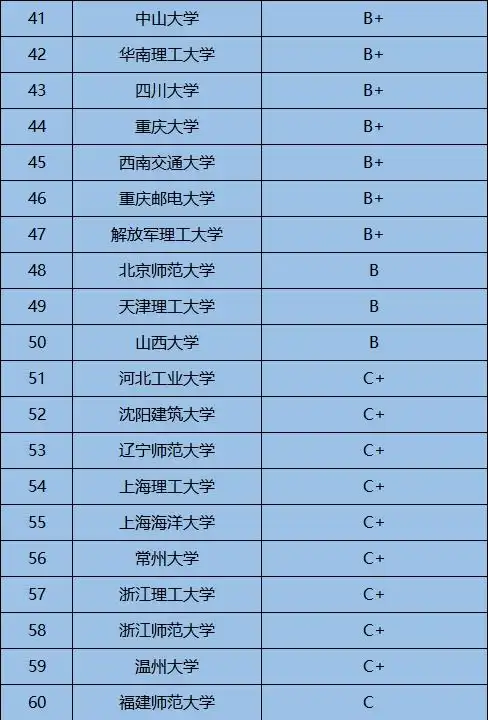 | 41 | 中山大学 | B+ |
|---|---|---|
| 42 | 华南理工大学 | B+ |
| 43 | 四川大学 | B+ |
| 44 | 重庆大学 | B+ |
| 45 | 西南交通大学 | B+ |
| 46 | 重庆邮电大学 | B+ |
| 47 | 解放军理工大学 | B+ |
| 48 | 北京师范大学 | B |
| 49 | 天津理工大学 | B |
| 50 | 山西大学 | B |
| 51 | 河北工业大学 | C+ |
| 52 | 沈阳建筑大学 | C+ |
| 53 | 辽宁师范大学 | C+ |
| 54 | 上海理工大学 | C+ |
| 55 | 上海海洋大学 | C+ |
| 56 | 常州大学 | C+ |
| 57 | 浙江理工大学 | C+ |
| 58 | 浙江师范大学 | C+ |
| 59 | 温州大学 | C+ |
| 60 | 福建师范大学 | C |